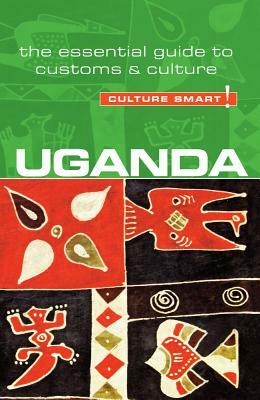 the essential guide to customs & culture

CULTURE SMART!

UGANDA